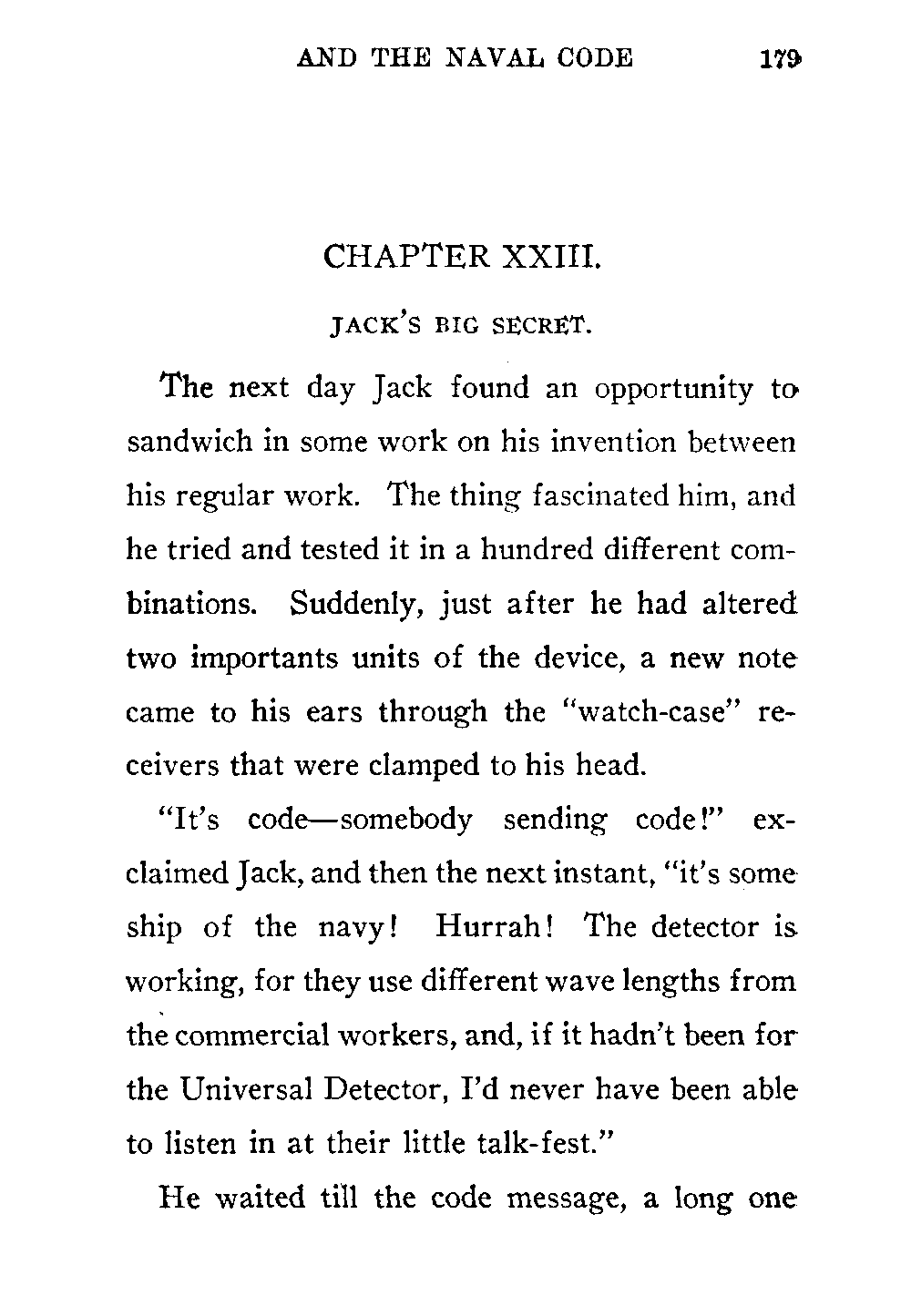 AND THE NAVAL CODE 179

CHAPTER XXIII.

JACK'S BIG SECRET.

The next day Jack found an opportunity to sandwich in some work on his invention between his regular work. The thing fascinated him, and he tried and tested it in a hundred different combinations. Suddenly, just after he had altered two importants units of the device, a new note came to his ears through the "watch-case" receivers that were clamped to his head.

"It's code—somebody sending code!" exclaimed Jack, and then the next instant, "it's some ship of the navy! Hurrah! The detector is working, for they use different wave lengths from the commercial workers, and, if it hadn't been for the Universal Detector, I'd never have been able to listen in at their little talk-fest."

He waited till the code message, a long one